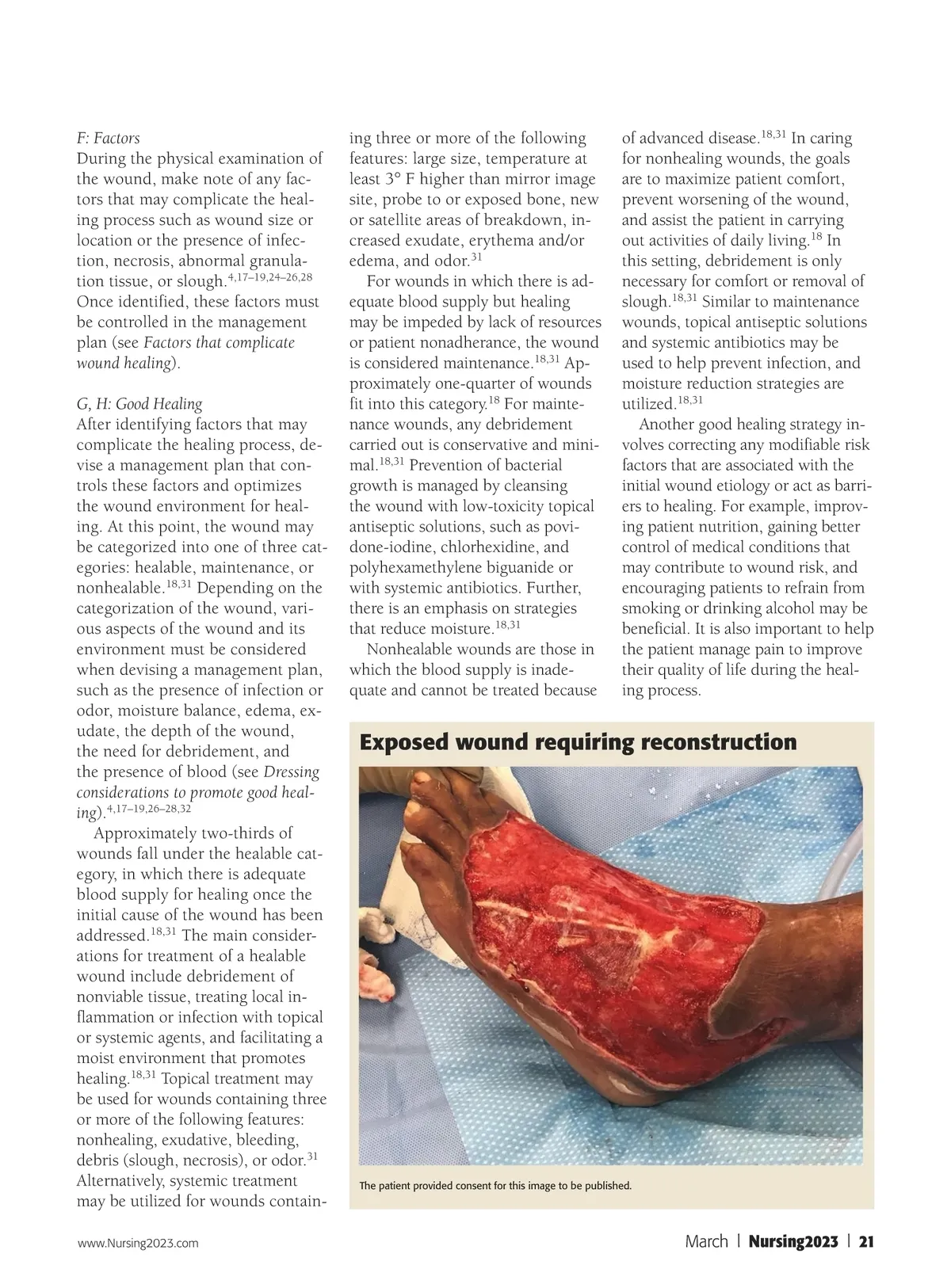 F: Factors
During the physical examination of the wound, make note of any factors that may complicate the healing process such as wound size or location or the presence of infection, necrosis, abnormal granulation tissue, or slough.$^{4,17–19,24–26,28}$ Once identified, these factors must be controlled in the management plan (see Factors that complicate wound healing).

G, H: Good Healing
After identifying factors that may complicate the healing process, devise a management plan that controls these factors and optimizes the wound environment for healing. At this point, the wound may be categorized into one of three categories: healable, maintenance, or nonhealable.$^{18,31}$ Depending on the categorization of the wound, various aspects of the wound and its environment must be considered when devising a management plan, such as the presence of infection or odor, moisture balance, edema, exudate, the depth of the wound, the need for debridement, and the presence of blood (see Dressing considerations to promote good healing).$^{4,17–19,26–28,32}$

Approximately two-thirds of wounds fall under the healable category, in which there is adequate blood supply for healing once the initial cause of the wound has been addressed.$^{18,31}$ The main considerations for treatment of a healable wound include debridement of nonviable tissue, treating local inflammation or infection with topical or systemic agents, and facilitating a moist environment that promotes healing.$^{18,31}$ Topical treatment may be used for wounds containing three or more of the following features: nonhealing, exudative, bleeding, debris (slough, necrosis), or odor.$^{31}$ Alternatively, systemic treatment may be utilized for wounds containing three or more of the following features: large size, temperature at least 3° F higher than mirror image site, probe to or exposed bone, new or satellite areas of breakdown, increased exudate, erythema and/or edema, and odor.$^{31}$

For wounds in which there is adequate blood supply but healing may be impeded by lack of resources or patient nonadherance, the wound is considered maintenance.$^{18,31}$ Approximately one-quarter of wounds fit into this category.$^{18}$ For maintenance wounds, any debridement carried out is conservative and minimal.$^{18,31}$ Prevention of bacterial growth is managed by cleansing the wound with low-toxicity topical antiseptic solutions, such as povidone-iodine, chlorhexidine, and polyhexamethylene biguanide or with systemic antibiotics. Further, there is an emphasis on strategies that reduce moisture.$^{18,31}$

Nonhealable wounds are those in which the blood supply is inadequate and cannot be treated because of advanced disease.$^{18,31}$ In caring for nonhealing wounds, the goals are to maximize patient comfort, prevent worsening of the wound, and assist the patient in carrying out activities of daily living.$^{18}$ In this setting, debridement is only necessary for comfort or removal of slough.$^{18,31}$ Similar to maintenance wounds, topical antiseptic solutions and systemic antibiotics may be used to help prevent infection, and moisture reduction strategies are utilized.$^{18,31}$

Another good healing strategy involves correcting any modifiable risk factors that are associated with the initial wound etiology or act as barriers to healing. For example, improving patient nutrition, gaining better control of medical conditions that may contribute to wound risk, and encouraging patients to refrain from smoking or drinking alcohol may be beneficial. It is also important to help the patient manage pain to improve their quality of life during the healing process.

Exposed wound requiring reconstruction

The patient provided consent for this image to be published.

www.Nursing2023.com

March | Nursing2023 | 21